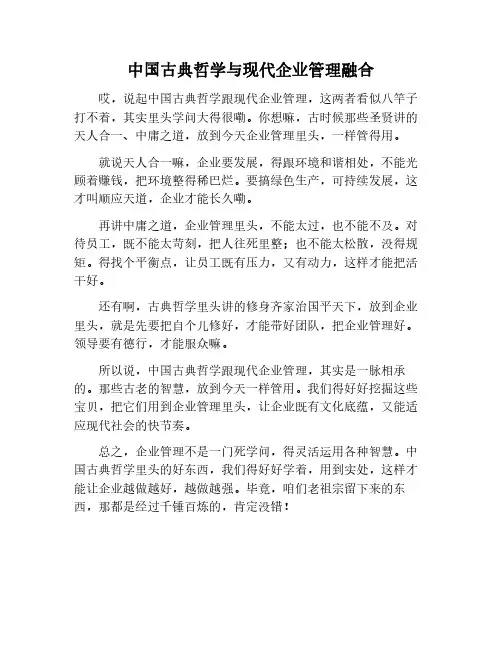 中国古典哲学与现代企业管理融合

哎，说起中国古典哲学跟现代企业管理，这两者看似八竿子打不着，其实里头学问大得很嘞。你想嘛，古时候那些圣贤讲的天人合一、中庸之道，放到今天企业管理里头，一样管得用。

就说天人合一嘛，企业要发展，得跟环境和谐相处，不能光顾着赚钱，把环境整得稀巴烂。要搞绿色生产，可持续发展，这才叫顺应天道，企业才能长久嘞。

再讲中庸之道，企业管理里头，不能太过，也不能不及。对待员工，既不能太苛刻，把人往死里整；也不能太松散，没得规矩。得找个平衡点，让员工既有压力，又有动力，这样才能把活干好。

还有啊，古典哲学里头讲的修身齐家治国平天下，放到企业里头，就是先要把自个儿修好，才能带好团队，把企业管理好。领导要有德行，才能服众嘛。

所以说，中国古典哲学跟现代企业管理，其实是一脉相承的。那些古老的智慧，放到今天一样管用。我们得好好挖掘这些宝贝，把它们用到企业管理里头，让企业既有文化底蕴，又能适应现代社会的快节奏。

总之，企业管理不是一门死学问，得灵活运用各种智慧。中国古典哲学里头的好东西，我们得好好学着，用到实处，这样才能让企业越做越好，越做越强。毕竟，咱们老祖宗留下来的东西，那都是经过千锤百炼的，肯定没错！